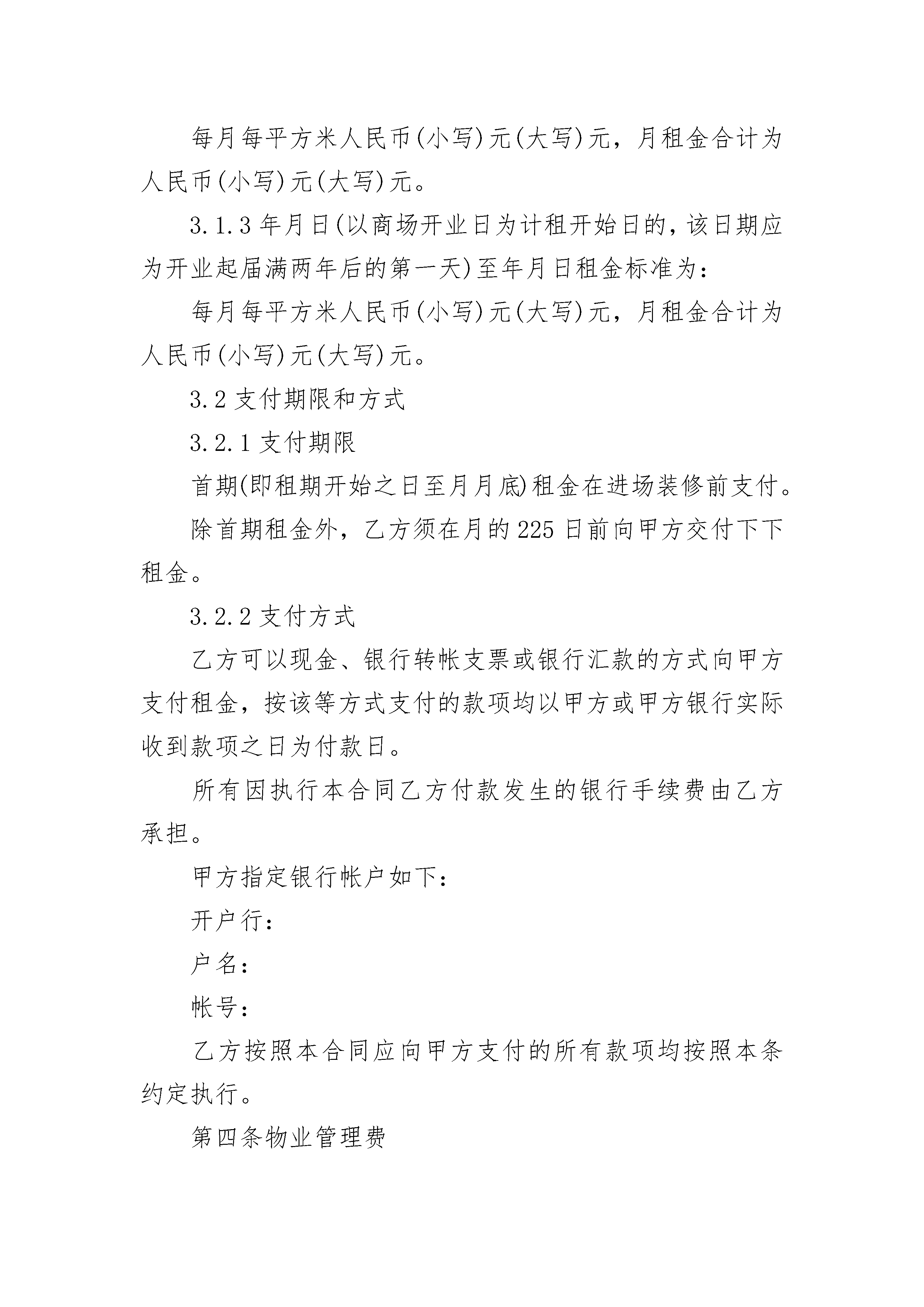 每月每平方米人民币(小写)元(大写)元，月租金合计为人民币(小写)元(大写)元。

3.1.3 年月日(以商场开业日为计租开始日的，该日期应为开业起届满两年后的第一天)至年月日租金标准为：

每月每平方米人民币(小写)元(大写)元，月租金合计为人民币(小写)元(大写)元。

3.2 支付期限和方式

3.2.1 支付期限

首期(即租期开始之日至月月底)租金在进场装修前支付。

除首期租金外，乙方须在月的 225 日前向甲方交付下下租金。

3.2.2 支付方式

乙方可以现金、银行转帐支票或银行汇款的方式向甲方支付租金，按该等方式支付的款项均以甲方或甲方银行实际收到款项之日为付款日。

所有因执行本合同乙方付款发生的银行手续费由乙方承担。

甲方指定银行帐户如下：

开户行：

户名：

帐号：

乙方按照本合同应向甲方支付的所有款项均按照本条约定执行。

第四条物业管理费